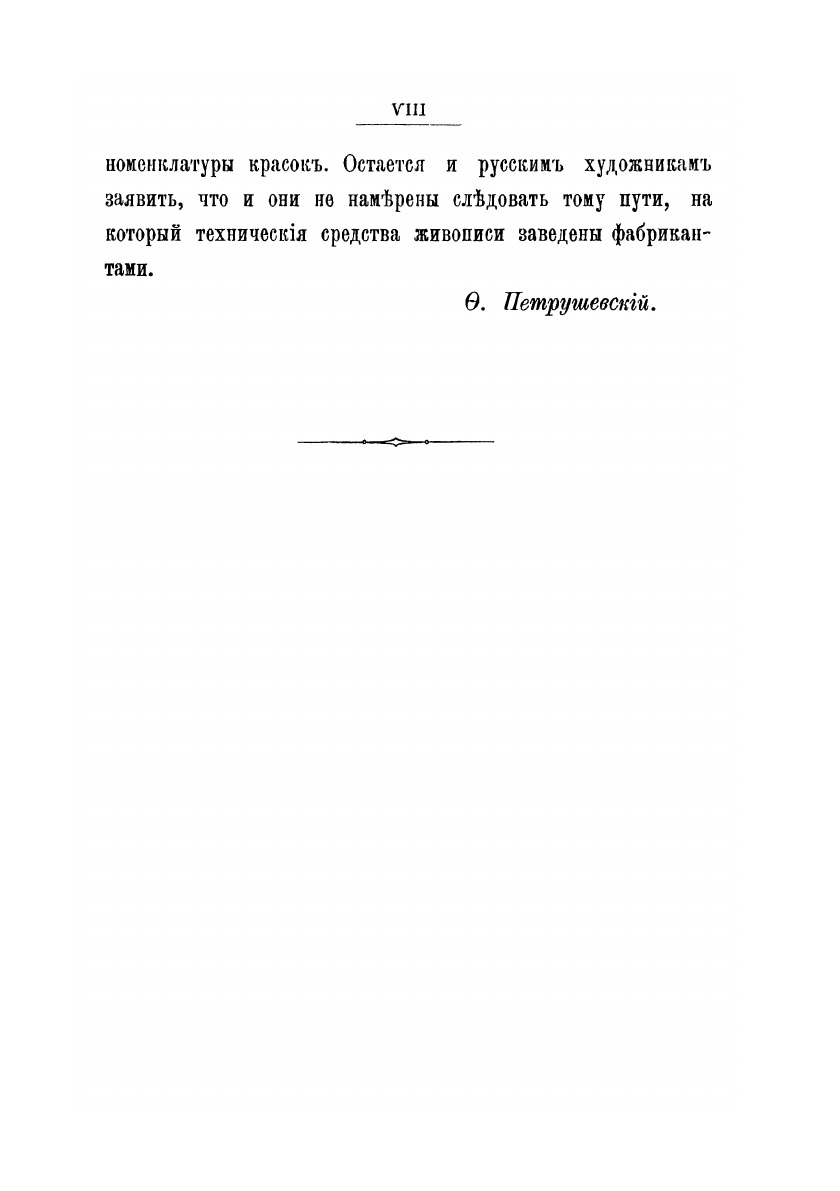 VIII

номенклатуры красокъ. Остается и русскимъ художникамъ заявить, что и они не намѣрены слѣдовать тому пути, на который техническія средства живописи заведены фабрикантами.

Ѳ. Петрушевскій.